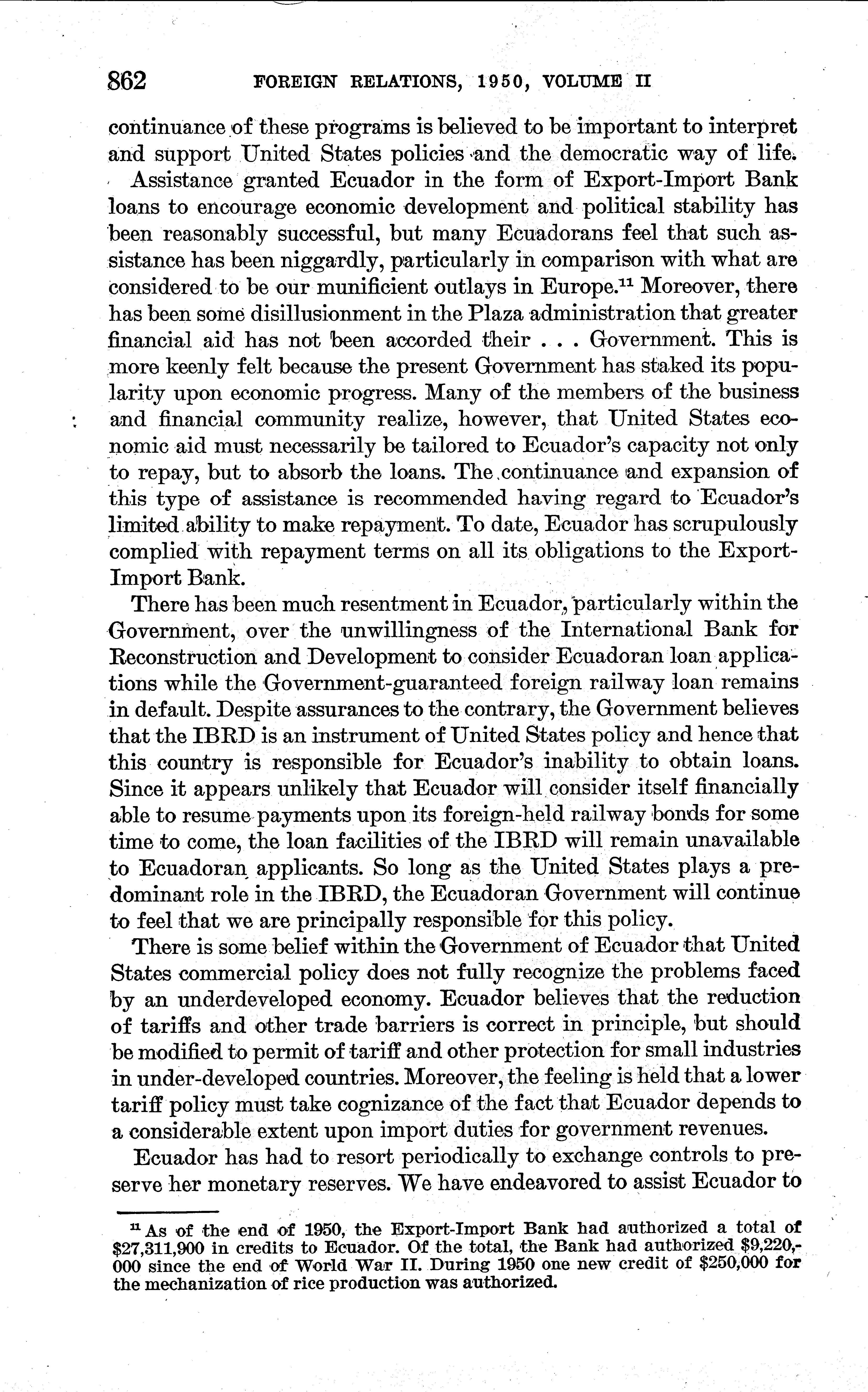 862 FOREIGN RELATIONS, 1950, VOLUME II

continuance of these programs is believed to be important to interpret and support United States policies and the democratic way of life.

Assistance granted Ecuador in the form of Export-Import Bank loans to encourage economic development and political stability has been reasonably successful, but many Ecuadorans feel that such assistance has been niggardly, particularly in comparison with what are considered to be our munificient outlays in Europe.$^{11}$ Moreover, there has been some disillusionment in the Plaza administration that greater financial aid has not been accorded their . . . Government. This is more keenly felt because the present Government has staked its popularity upon economic progress. Many of the members of the business and financial community realize, however, that United States economic aid must necessarily be tailored to Ecuador's capacity not only to repay, but to absorb the loans. The continuance and expansion of this type of assistance is recommended having regard to Ecuador's limited ability to make repayment. To date, Ecuador has scrupulously complied with repayment terms on all its obligations to the Export-Import Bank.

There has been much resentment in Ecuador, particularly within the Government, over the unwillingness of the International Bank for Reconstruction and Development to consider Ecuadoran loan applications while the Government-guaranteed foreign railway loan remains in default. Despite assurances to the contrary, the Government believes that the IBRD is an instrument of United States policy and hence that this country is responsible for Ecuador's inability to obtain loans. Since it appears unlikely that Ecuador will consider itself financially able to resume payments upon its foreign-held railway bonds for some time to come, the loan facilities of the IBRD will remain unavailable to Ecuadoran applicants. So long as the United States plays a predominant role in the IBRD, the Ecuadoran Government will continue to feel that we are principally responsible for this policy.

There is some belief within the Government of Ecuador that United States commercial policy does not fully recognize the problems faced by an underdeveloped economy. Ecuador believes that the reduction of tariffs and other trade barriers is correct in principle, but should be modified to permit of tariff and other protection for small industries in under-developed countries. Moreover, the feeling is held that a lower tariff policy must take cognizance of the fact that Ecuador depends to a considerable extent upon import duties for government revenues.

Ecuador has had to resort periodically to exchange controls to preserve her monetary reserves. We have endeavored to assist Ecuador to

$^{11}$ As of the end of 1950, the Export-Import Bank had authorized a total of \$27,311,900 in credits to Ecuador. Of the total, the Bank had authorized \$9,220,000 since the end of World War II. During 1950 one new credit of \$250,000 for the mechanization of rice production was authorized.